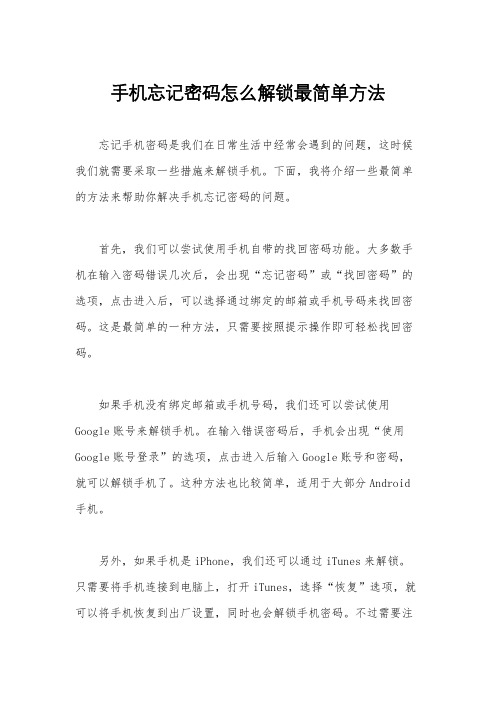 手机忘记密码怎么解锁最简单方法

忘记手机密码是我们在日常生活中经常会遇到的问题，这时候我们就需要采取一些措施来解锁手机。下面，我将介绍一些最简单的方法来帮助你解决手机忘记密码的问题。

首先，我们可以尝试使用手机自带的找回密码功能。大多数手机在输入密码错误几次后，会出现“忘记密码”或“找回密码”的选项，点击进入后，可以选择通过绑定的邮箱或手机号码来找回密码。这是最简单的一种方法，只需要按照提示操作即可轻松找回密码。

如果手机没有绑定邮箱或手机号码，我们还可以尝试使用Google账号来解锁手机。在输入错误密码后，手机会出现“使用Google账号登录”的选项，点击进入后输入Google账号和密码，就可以解锁手机了。这种方法也比较简单，适用于大部分Android手机。

另外，如果手机是iPhone，我们还可以通过iTunes来解锁。只需要将手机连接到电脑上，打开iTunes，选择“恢复”选项，就可以将手机恢复到出厂设置，同时也会解锁手机密码。不过需要注